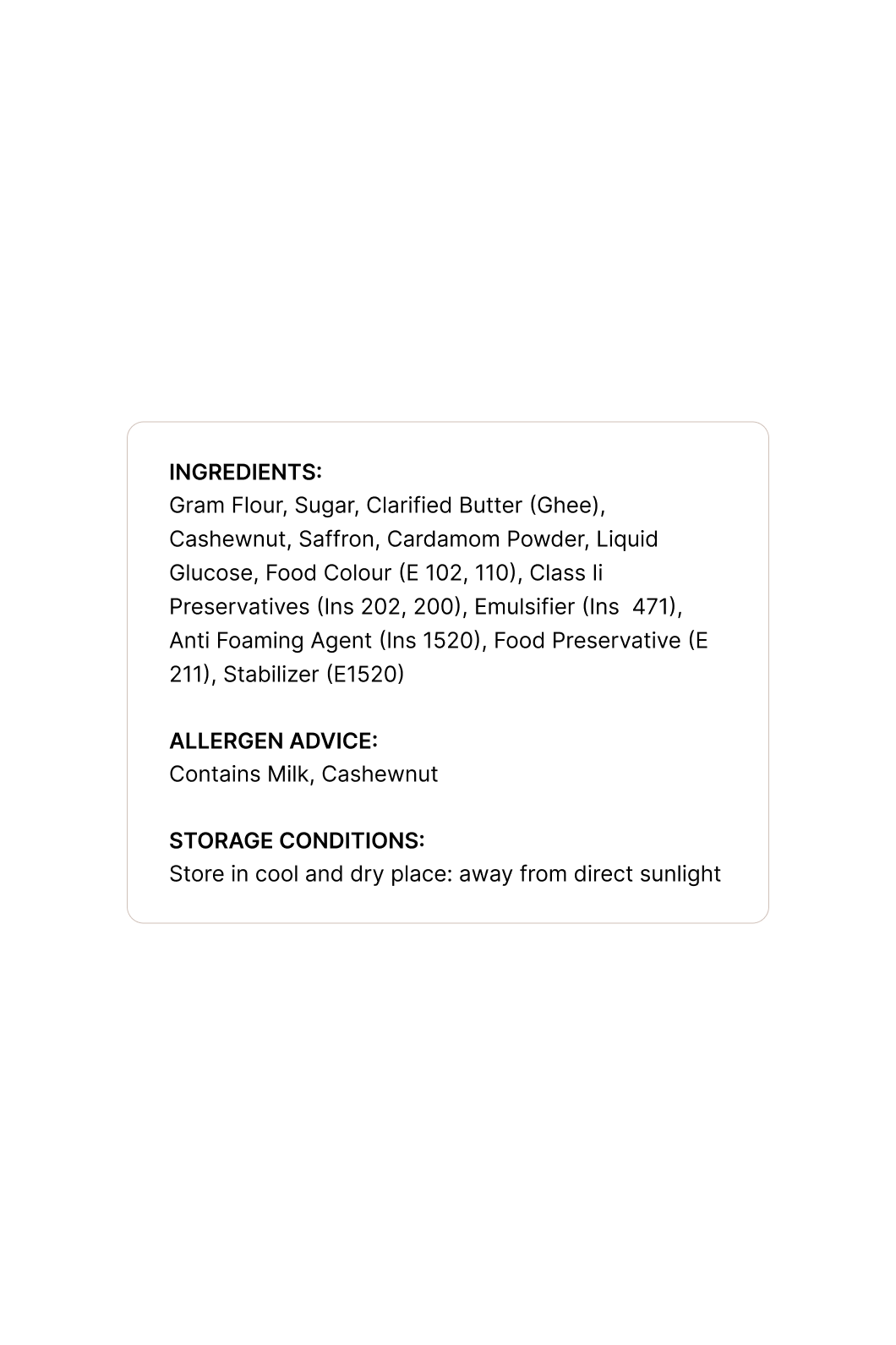 INGREDIENTS:
Gram Flour, Sugar, Clarified Butter (Ghee), Cashewnut, Saffron, Cardamom Powder, Liquid Glucose, Food Colour (E 102, 110), Class Ii Preservatives (Ins 202, 200), Emulsifier (Ins 471), Anti Foaming Agent (Ins 1520), Food Preservative (E 211), Stabilizer (E1520)

ALLERGEN ADVICE:
Contains Milk, Cashewnut

STORAGE CONDITIONS:
Store in cool and dry place: away from direct sunlight